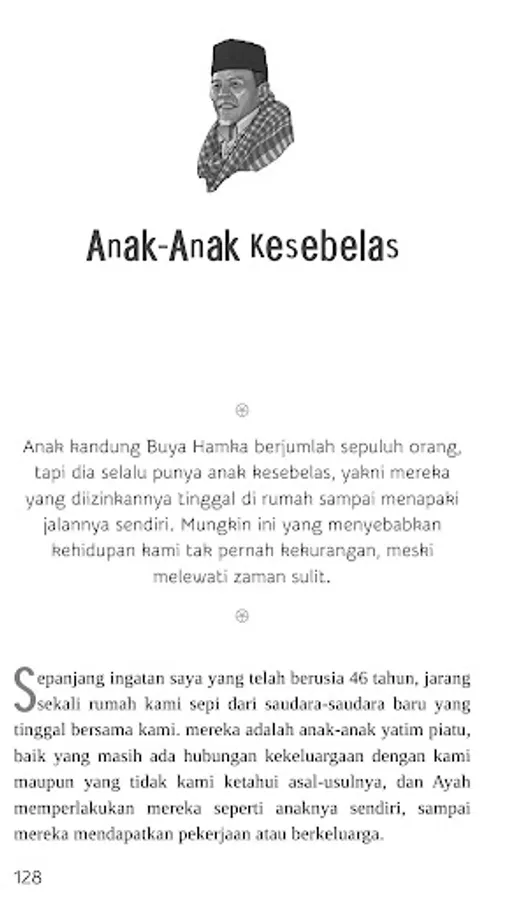 Anak-Anak Kesebelas

Anak kandung Buya Hamka berjumlah sepuluh orang, tapi dia selalu punya anak kesebelas, yakni mereka yang diizinkannya tinggal di rumah sampai menapaki jalannya sendiri. Mungkin ini yang menyebabkan kehidupan kami tak pernah kekurangan, meski melewati zaman sulit.

Sepanjang ingatan saya yang telah berusia 46 tahun, jarang sekali rumah kami sepi dari saudara-saudara baru yang tinggal bersama kami. mereka adalah anak-anak yatim piatu, baik yang masih ada hubungan kekeluargaan dengan kami maupun yang tidak kami ketahui asal-usulnya, dan Ayah memperlakukan mereka seperti anaknya sendiri, sampai mereka mendapatkan pekerjaan atau berkeluarga.

128